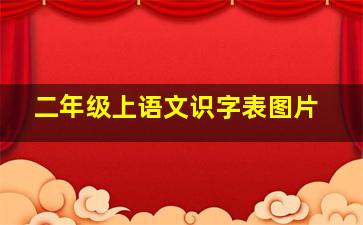 二年级上语文识字表图片